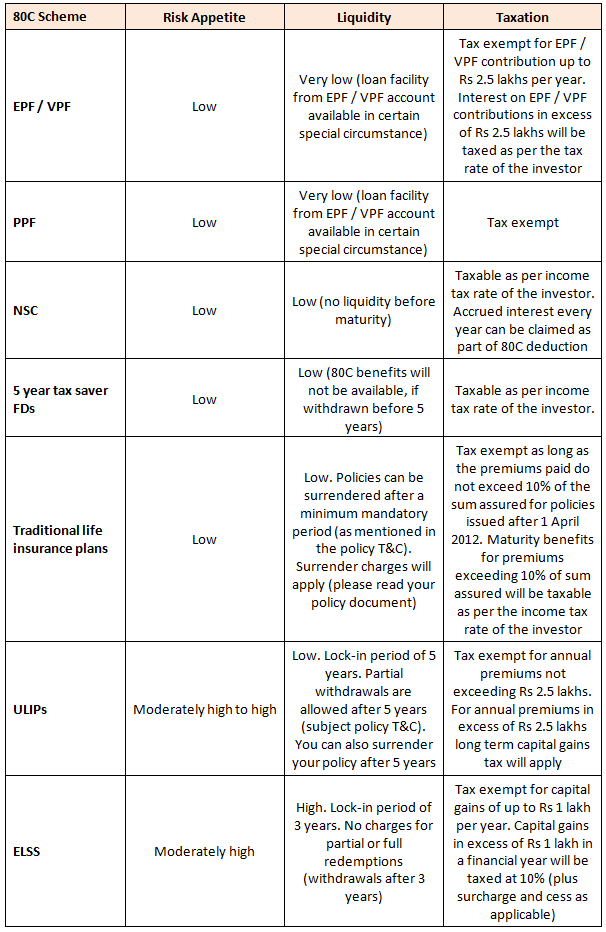 | 80C Scheme | Risk Appetite | Liquidity | Taxation |
|---|---|---|---|
| EPF / VPF | Low | Very low (loan facility from EPF / VPF account available in certain special circumstance) | Tax exempt for EPF / VPF contribution up to Rs 2.5 lakhs per year. Interest on EPF / VPF contributions in excess of Rs 2.5 lakhs will be taxed as per the tax rate of the investor |
| PPF | Low | Very low (loan facility from EPF / VPF account available in certain special circumstance) | Tax exempt |
| NSC | Low | Low (no liquidity before maturity) | Taxable as per income tax rate of the investor. Accrued interest every year can be claimed as part of 80C deduction |
| 5 year tax saver FDs | Low | Low (80C benefits will not be available, if withdrawn before 5 years) | Taxable as per income tax rate of the investor. |
| Traditional life insurance plans | Low | Low. Policies can be surrendered after a minimum mandatory period (as mentioned in the policy T&C). Surrender charges will apply (please read your policy document) | Tax exempt as long as the premiums paid do not exceed 10% of the sum assured for policies issued after 1 April 2012. Maturity benefits for premiums exceeding 10% of sum assured will be taxable as per the income tax rate of the investor |
| ULIPs | Moderately high to high | Low. Lock-in period of 5 years. Partial withdrawals are allowed after 5 years (subject policy T&C). You can also surrender your policy after 5 years | Tax exempt for annual premiums not exceeding Rs 2.5 lakhs. For annual premiums in excess of Rs 2.5 lakhs long term capital gains tax will apply |
| ELSS | Moderately high | High. Lock-in period of 3 years. No charges for partial or full redemptions (withdrawals after 3 years) | Tax exempt for capital gains of up to Rs 1 lakh per year. Capital gains in excess of Rs 1 lakh in a financial year will be taxed at 10% (plus surcharge and cess as applicable) |